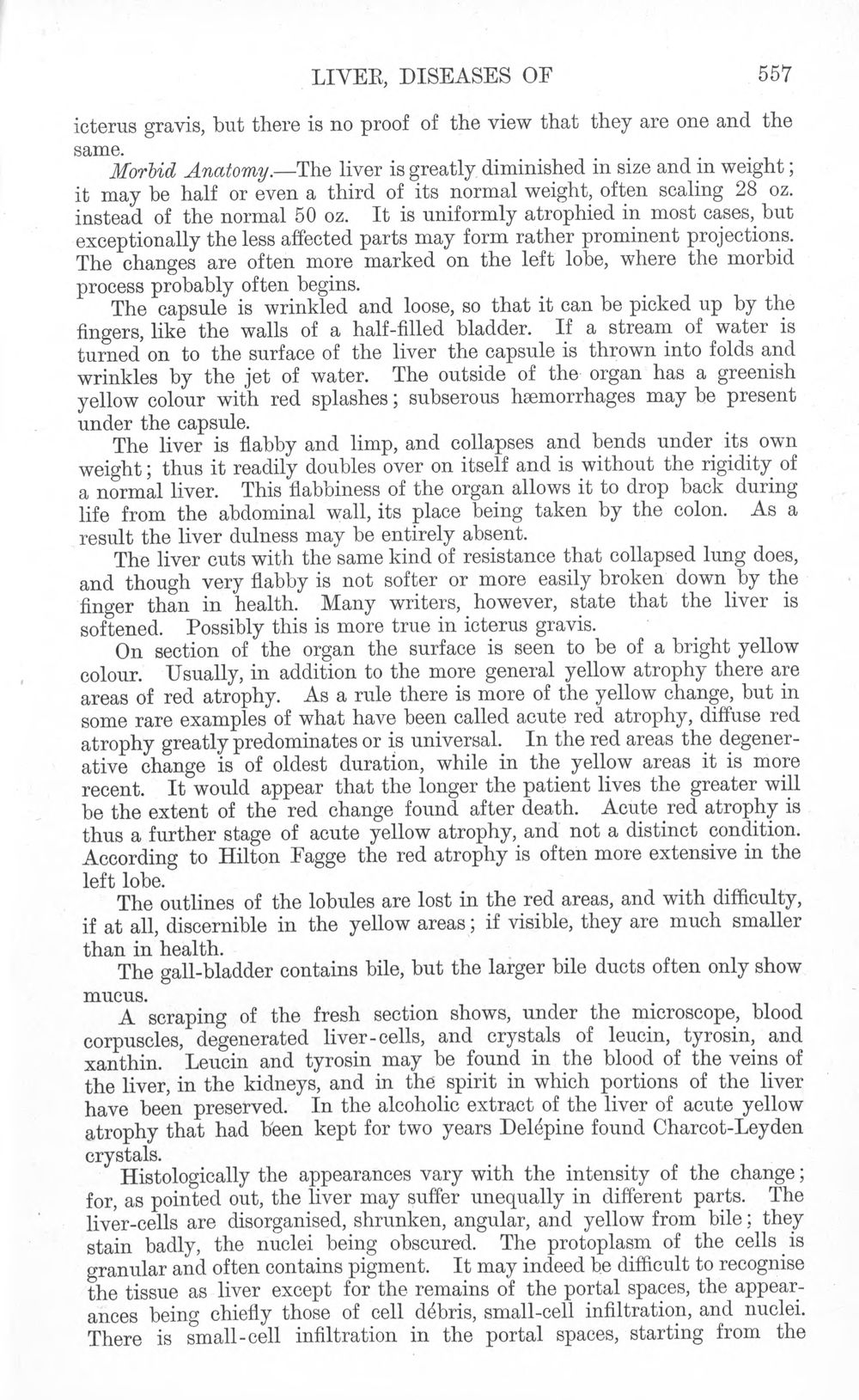 LIVER, DISEASES OF 557

icterus gravis, but there is no proof of the view that they are one and the same.

Morbid Anatomy.—The liver is greatly diminished in size and in weight; it may be half or even a third of its normal weight, often scaling 28 oz. instead of the normal 50 oz. It is uniformly atrophied in most cases, but exceptionally the less affected parts may form rather prominent projections. The changes are often more marked on the left lobe, where the morbid process probably often begins.

The capsule is wrinkled and loose, so that it can be picked up by the fingers, like the walls of a half-filled bladder. If a stream of water is turned on to the surface of the liver the capsule is thrown into folds and wrinkles by the jet of water. The outside of the organ has a greenish yellow colour with red splashes; subserous hæmorrhages may be present under the capsule.

The liver is flabby and limp, and collapses and bends under its own weight; thus it readily doubles over on itself and is without the rigidity of a normal liver. This flabbiness of the organ allows it to drop back during life from the abdominal wall, its place being taken by the colon. As a result the liver dulness may be entirely absent.

The liver cuts with the same kind of resistance that collapsed lung does, and though very flabby is not softer or more easily broken down by the finger than in health. Many writers, however, state that the liver is softened. Possibly this is more true in icterus gravis.

On section of the organ the surface is seen to be of a bright yellow colour. Usually, in addition to the more general yellow atrophy there are areas of red atrophy. As a rule there is more of the yellow change, but in some rare examples of what have been called acute red atrophy, diffuse red atrophy greatly predominates or is universal. In the red areas the degenerative change is of oldest duration, while in the yellow areas it is more recent. It would appear that the longer the patient lives the greater will be the extent of the red change found after death. Acute red atrophy is thus a further stage of acute yellow atrophy, and not a distinct condition. According to Hilton Fagge the red atrophy is often more extensive in the left lobe.

The outlines of the lobules are lost in the red areas, and with difficulty, if at all, discernible in the yellow areas; if visible, they are much smaller than in health.

The gall-bladder contains bile, but the larger bile ducts often only show mucus.

A scraping of the fresh section shows, under the microscope, blood corpuscles, degenerated liver-cells, and crystals of leucin, tyrosin, and xanthin. Leucin and tyrosin may be found in the blood of the veins of the liver, in the kidneys, and in the spirit in which portions of the liver have been preserved. In the alcoholic extract of the liver of acute yellow atrophy that had been kept for two years Delépine found Charcot-Leyden crystals.

Histologically the appearances vary with the intensity of the change; for, as pointed out, the liver may suffer unequally in different parts. The liver-cells are disorganised, shrunken, angular, and yellow from bile; they stain badly, the nuclei being obscured. The protoplasm of the cells is granular and often contains pigment. It may indeed be difficult to recognise the tissue as liver except for the remains of the portal spaces, the appearances being chiefly those of cell débris, small-cell infiltration, and nuclei. There is small-cell infiltration in the portal spaces, starting from the